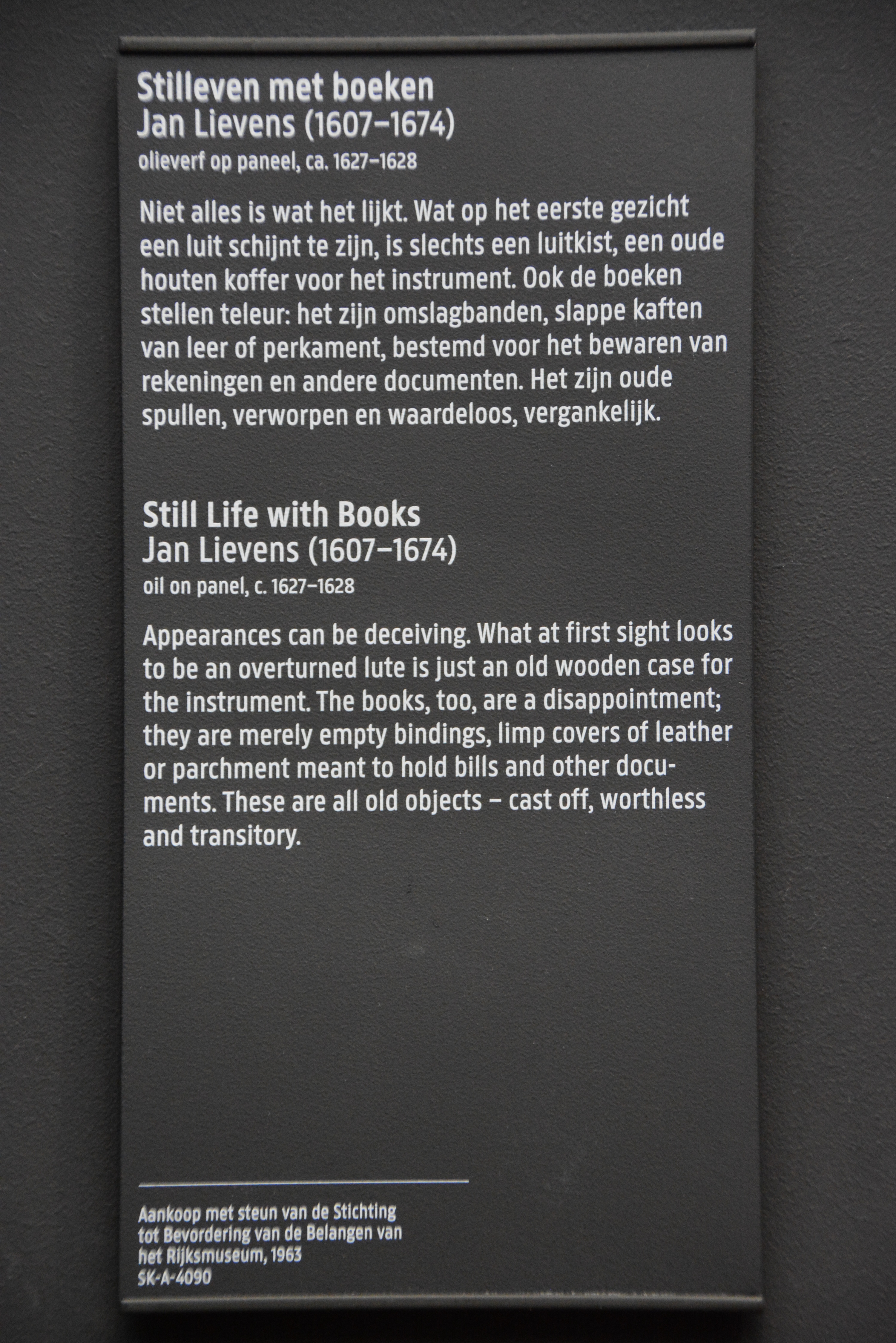 Stilleven met boeken
Jan Lievens (1607–1674)
olieverf op paneel, ca. 1627–1628

Niet alles is wat het lijkt. Wat op het eerste gezicht een luit schijnt te zijn, is slechts een luitkist, een oude houten koffer voor het instrument. Ook de boeken stellen teleur: het zijn omslagbanden, slappe kaften van leer of perkament, bestemd voor het bewaren van rekeningen en andere documenten. Het zijn oude spullen, verworpen en waardeloos, vergankelijk.

Still Life with Books
Jan Lievens (1607–1674)
oil on panel, c. 1627–1628

Appearances can be deceiving. What at first sight looks to be an overturned lute is just an old wooden case for the instrument. The books, too, are a disappointment; they are merely empty bindings, limp covers of leather or parchment meant to hold bills and other documents. These are all old objects – cast off, worthless and transitory.

Aankoop met steun van de Stichting
tot Bevordering van de Belangen van
het Rijksmuseum, 1963
SK-A-4090